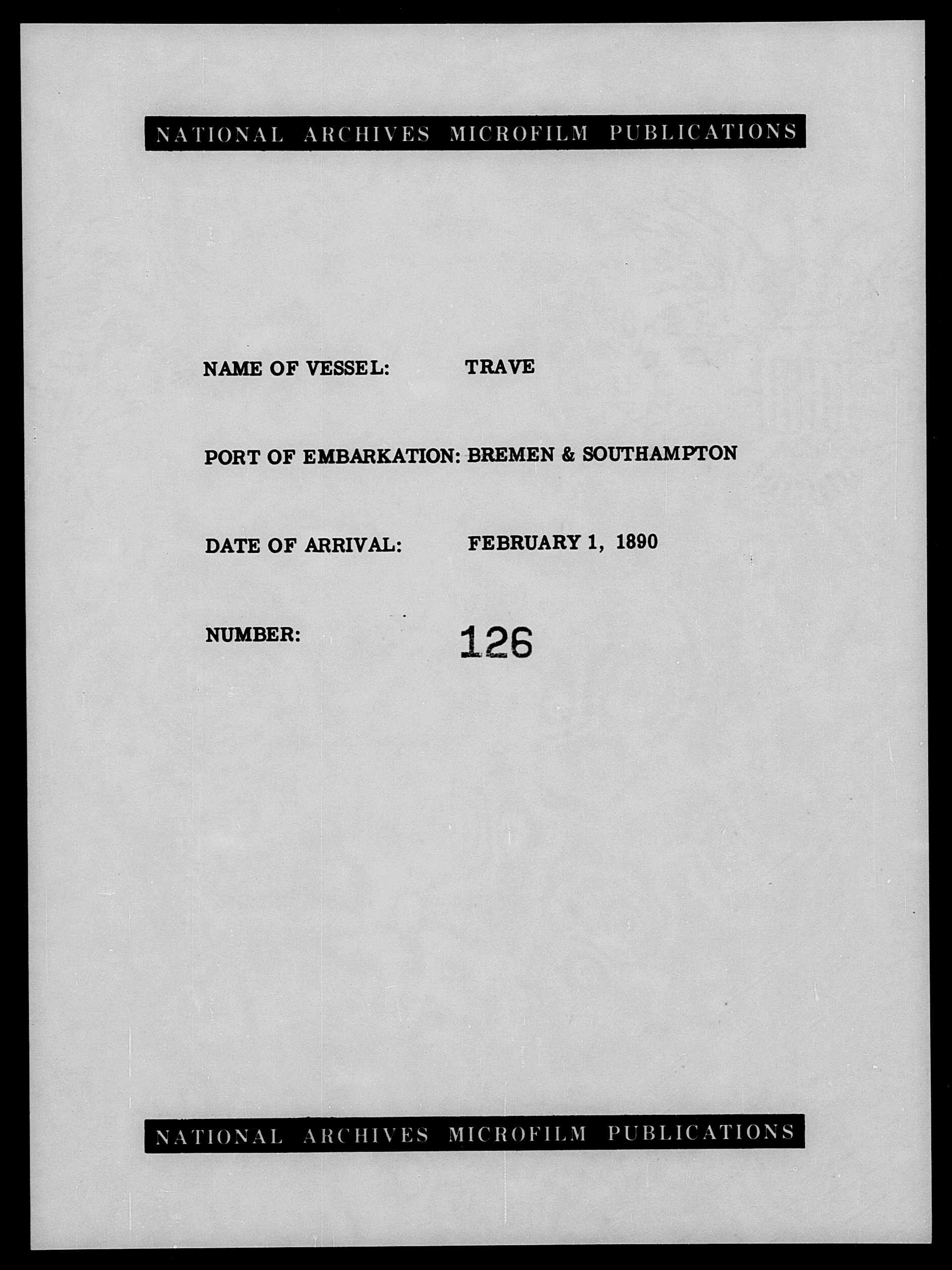 NATIONAL ARCHIVES MICROFILM PUBLICATIONS

NAME OF VESSEL: TRAVE

PORT OF EMBARKATION: BREMEN & SOUTHAMPTON

DATE OF ARRIVAL: FEBRUARY 1, 1890

NUMBER: 126

NATIONAL ARCHIVES MICROFILM PUBLICATIONS